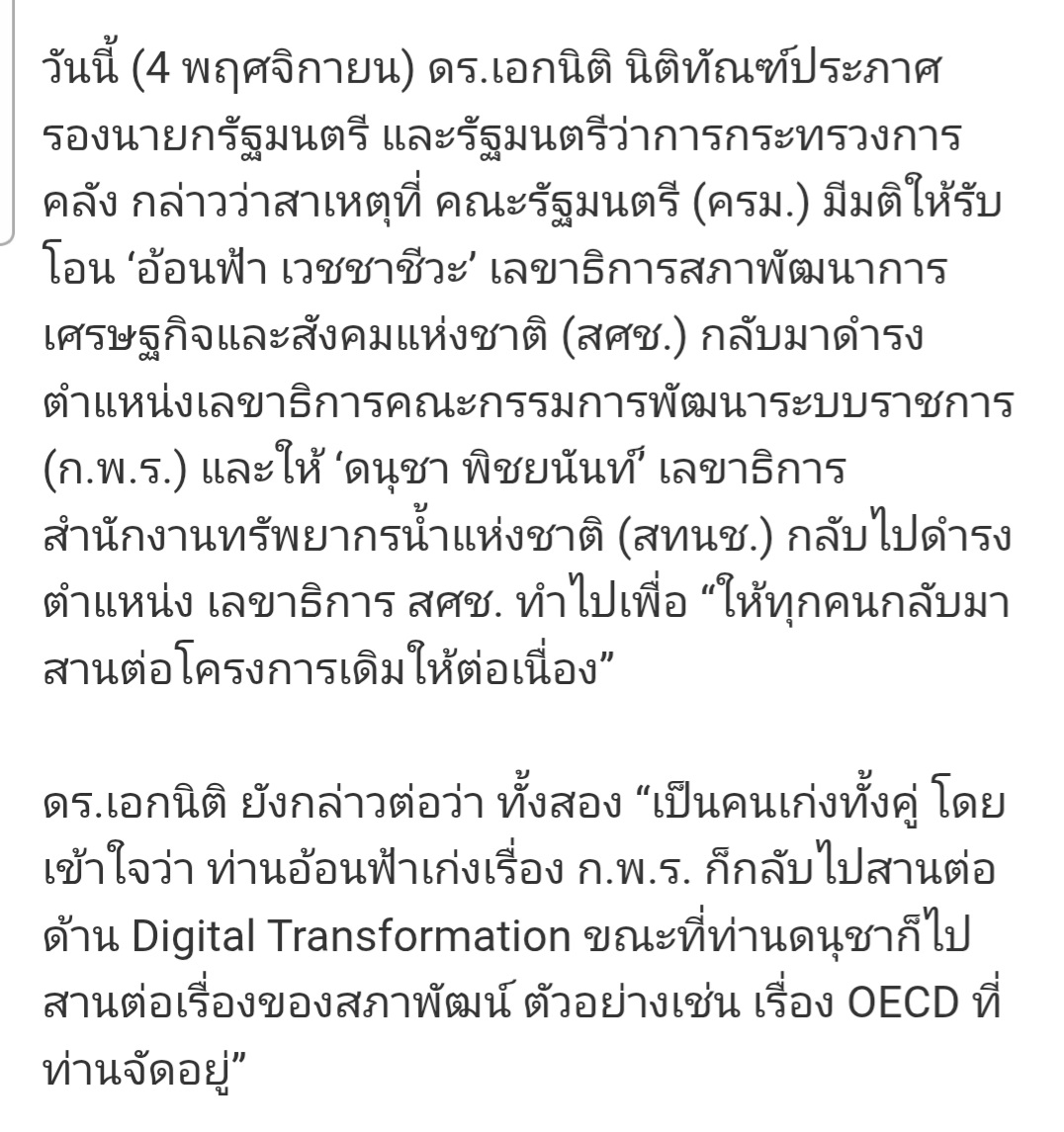 วันนี้ (4 พฤศจิกายน) ดร.เอกนิติ นิติทัณฑ์ประภาศ รองนายกรัฐมนตรี และรัฐมนตรีว่าการกระทรวงการคลัง กล่าวว่าสาเหตุที่ คณะรัฐมนตรี (ครม.) มีมติให้รับโอน ‘อ้อนฟ้า เวชชาชีวะ’ เลขาธิการสภาพัฒนาการเศรษฐกิจและสังคมแห่งชาติ (สศช.) กลับมาดำรงตำแหน่งเลขาธิการคณะกรรมการพัฒนาระบบราชการ (ก.พ.ร.) และให้ ‘ดนุชา พิชยนันท์’ เลขาธิการสำนักงานทรัพยากรน้ำแห่งชาติ (สทนช.) กลับไปดำรงตำแหน่ง เลขาธิการ สศช. ทำไปเพื่อ “ให้ทุกคนกลับมาสานต่อโครงการเดิมให้ต่อเนื่อง”

ดร.เอกนิติ ยังกล่าวต่อว่า ทั้งสอง “เป็นคนเก่งทั้งคู่ โดยเข้าใจว่า ท่านอ้อนฟ้าเก่งเรื่อง ก.พ.ร. ก็กลับไปสานต่อด้าน Digital Transformation ขณะที่ท่านดนุชาก็ไปสานต่อเรื่องของสภาพัฒน์ ตัวอย่างเช่น เรื่อง OECD ที่ท่านจัดอยู่”